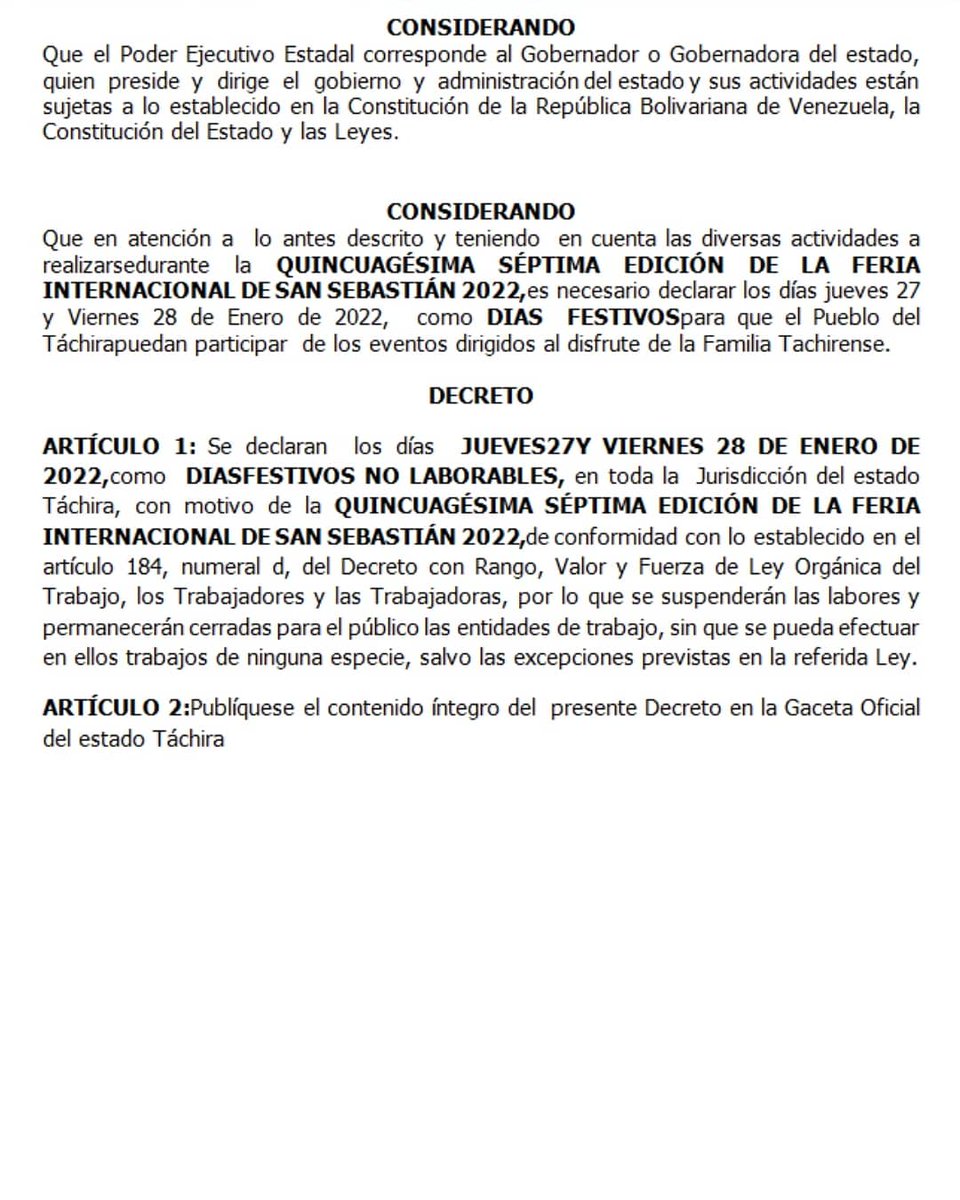 CONSIDERANDO

Que el Poder Ejecutivo Estadal corresponde al Gobernador o Gobernadora del estado, quien preside y dirige el gobierno y administración del estado y sus actividades están sujetas a lo establecido en la Constitución de la República Bolivariana de Venezuela, la Constitución del Estado y las Leyes.

CONSIDERANDO

Que en atención a lo antes descrito y teniendo en cuenta las diversas actividades a realizarsedurante la QUINCUAGÉSIMA SÉPTIMA EDICIÓN DE LA FERIA INTERNACIONAL DE SAN SEBASTIÁN 2022,es necesario declarar los días jueves 27 y Viernes 28 de Enero de 2022, como DIAS FESTIVOSpara que el Pueblo del Táchirapuedan participar de los eventos dirigidos al disfrute de la Familia Tachirense.

DECRETO

ARTÍCULO 1: Se declaran los días JUEVES27Y VIERNES 28 DE ENERO DE 2022,como DIASFESTIVOS NO LABORABLES, en toda la Jurisdicción del estado Táchira, con motivo de la QUINCUAGÉSIMA SÉPTIMA EDICIÓN DE LA FERIA INTERNACIONAL DE SAN SEBASTIÁN 2022,de conformidad con lo establecido en el artículo 184, numeral d, del Decreto con Rango, Valor y Fuerza de Ley Orgánica del Trabajo, los Trabajadores y las Trabajadoras, por lo que se suspenderán las labores y permanecerán cerradas para el público las entidades de trabajo, sin que se pueda efectuar en ellos trabajos de ninguna especie, salvo las excepciones previstas en la referida Ley.

ARTÍCULO 2:Publíquese el contenido íntegro del presente Decreto en la Gaceta Oficial del estado Táchira